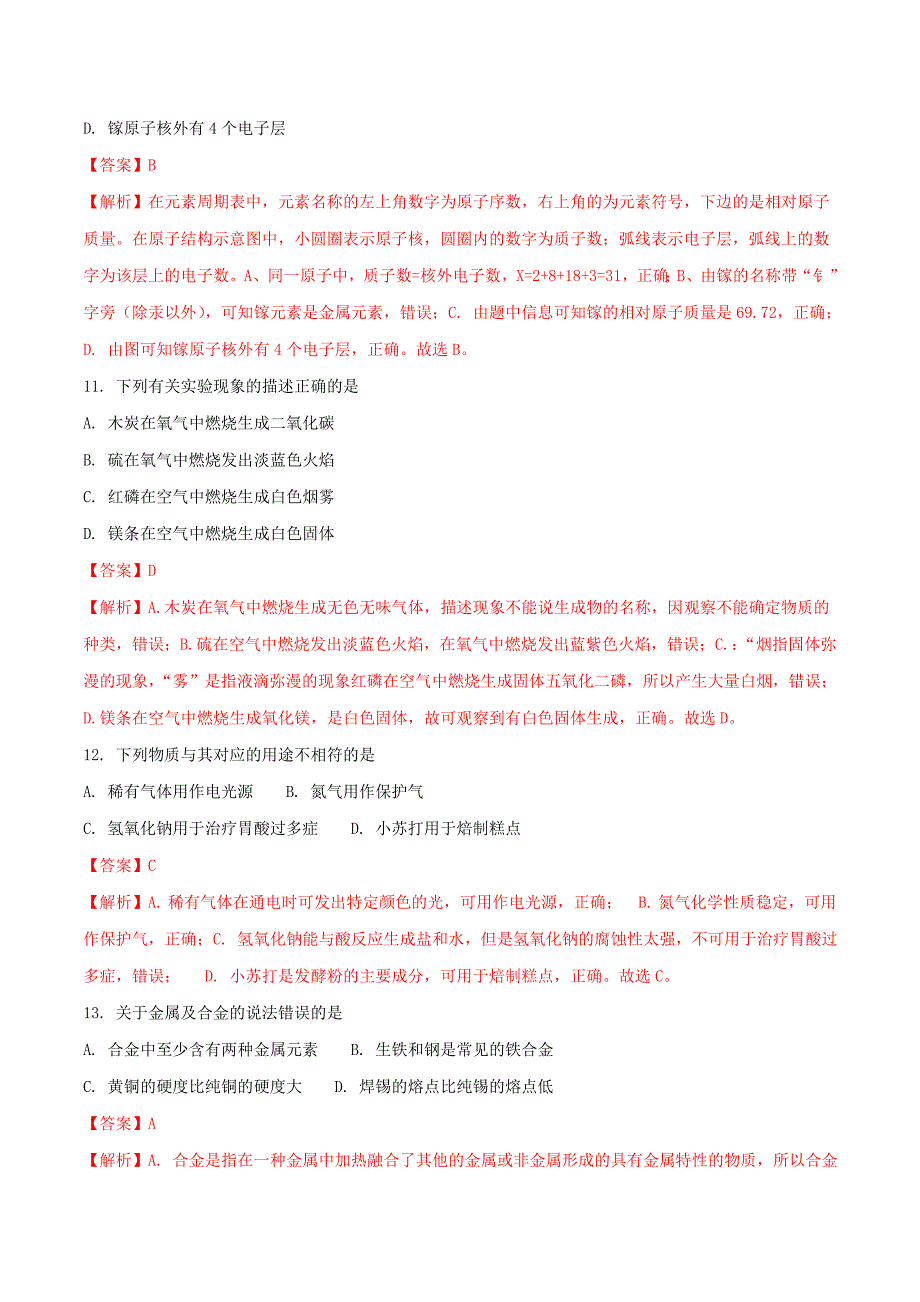 D. 镓原子核外有 4 个电子层

【答案】B

【解析】在元素周期表中，元素名称的左上角数字为原子序数，右上角的为元素符号，下边的是相对原子质量。在原子结构示意图中，小圆圈表示原子核，圆圈内的数字为质子数；弧线表示电子层，弧线上的数字为该层上的电子数。A、同一原子中，质子数=核外电子数，X=2+8+18+3=31，正确；B、由镓的名称带“钅”字旁（除汞以外），可知镓元素是金属元素，错误；C. 由题中信息可知镓的相对原子质量是 69.72，正确；D. 由图可知镓原子核外有 4 个电子层，正确。故选 B。

11. 下列有关实验现象的描述正确的是

A. 木炭在氧气中燃烧生成二氧化碳

B. 硫在氧气中燃烧发出淡蓝色火焰

C. 红磷在空气中燃烧生成白色烟雾

D. 镁条在空气中燃烧生成白色固体

【答案】D

【解析】A.木炭在氧气中燃烧生成无色无味气体，描述现象不能说生成物的名称，因观察不能确定物质的种类，错误；B.硫在空气中燃烧发出淡蓝色火焰，在氧气中燃烧发出蓝紫色火焰，错误；C.：“烟指固体弥漫的现象，“雾”是指液滴弥漫的现象红磷在空气中燃烧生成固体五氧化二磷，所以产生大量白烟，错误；D.镁条在空气中燃烧生成氧化镁，是白色固体，故可观察到有白色固体生成，正确。故选 D。

12. 下列物质与其对应的用途不相符的是

A. 稀有气体用作电光源　　B. 氮气用作保护气

C. 氢氧化钠用于治疗胃酸过多症　　D. 小苏打用于焙制糕点

【答案】C

【解析】A. 稀有气体在通电时可发出特定颜色的光，可用作电光源，正确；　B. 氮气化学性质稳定，可用作保护气，正确；C. 氢氧化钠能与酸反应生成盐和水，但是氢氧化钠的腐蚀性太强，不可用于治疗胃酸过多症，错误；　D. 小苏打是发酵粉的主要成分，可用于焙制糕点，正确。故选 C。

13. 关于金属及合金的说法错误的是

A. 合金中至少含有两种金属元素　　B. 生铁和钢是常见的铁合金

C. 黄铜的硬度比纯铜的硬度大　　D. 焊锡的熔点比纯锡的熔点低

【答案】A

【解析】A. 合金是指在一种金属中加热融合了其他的金属或非金属形成的具有金属特性的物质，所以合金